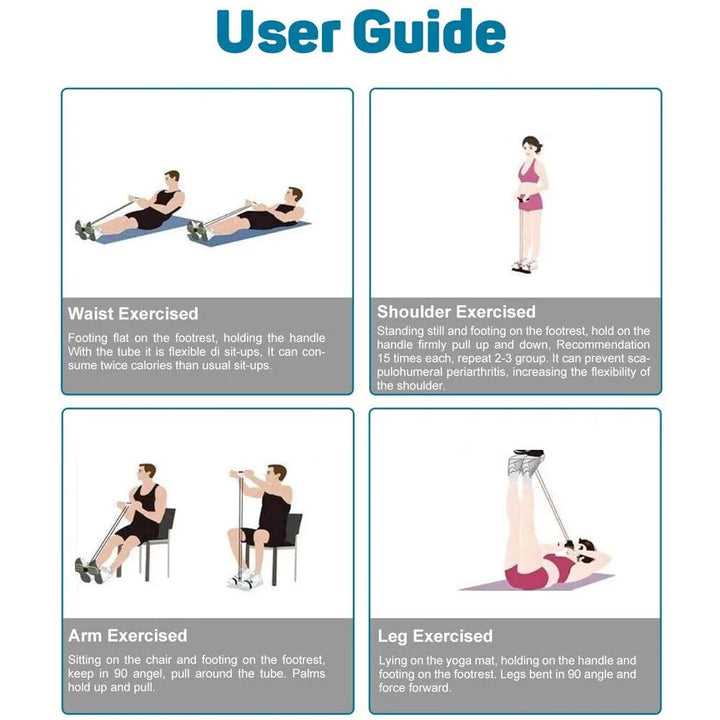 User Guide

Waist Exercised

Footing flat on the footrest, holding the handle With the tube it is flexible di sit-ups, It can consume twice calories than usual sit-ups.

Shoulder Exercised

Standing still and footing on the footrest, hold on the handle firmly pull up and down, Recommendation 15 times each, repeat 2-3 group. It can prevent scapulohumeral periarthritis, increasing the flexibility of the shoulder.

Arm Exercised

Sitting on the chair and footing on the footrest, keep in 90 angel, pull around the tube. Palms hold up and pull.

Leg Exercised

Lying on the yoga mat, holding on the handle and footing on the footrest. Legs bent in 90 angle and force forward.